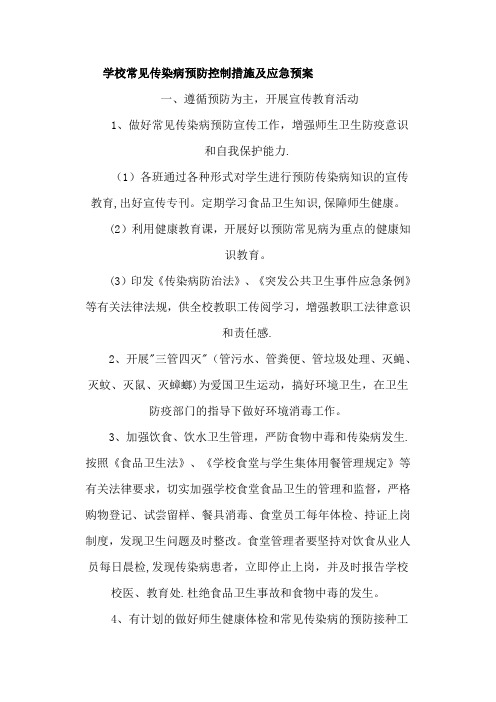 学校常见传染病预防控制措施及应急预案

一、遵循预防为主，开展宣传教育活动

1、做好常见传染病预防宣传工作，增强师生卫生防疫意识和自我保护能力.

（1）各班通过各种形式对学生进行预防传染病知识的宣传教育，出好宣传专刊。定期学习食品卫生知识，保障师生健康。

（2）利用健康教育课，开展好以预防常见病为重点的健康知识教育。

（3）印发《传染病防治法》、《突发公共卫生事件应急条例》等有关法律法规，供全校教职工传阅学习，增强教职工法律意识和责任感.

2、开展"三管四灭"（管污水、管粪便、管垃圾处理、灭蝇、灭蚊、灭鼠、灭蟑螂）为爱国卫生运动，搞好环境卫生，在卫生防疫部门的指导下做好环境消毒工作。

3、加强饮食、饮水卫生管理，严防食物中毒和传染病发生.按照《食品卫生法》、《学校食堂与学生集体用餐管理规定》等有关法律要求，切实加强学校食堂食品卫生的管理和监督，严格购物登记、试尝留样、餐具消毒、食堂员工每年体检、持证上岗制度，发现卫生问题及时整改。食堂管理者要坚持对饮食从业人员每日晨检，发现传染病患者，立即停止上岗，并及时报告学校校医、教育处.杜绝食品卫生事故和食物中毒的发生。

4、有计划的做好师生健康体检和常见传染病的预防接种工